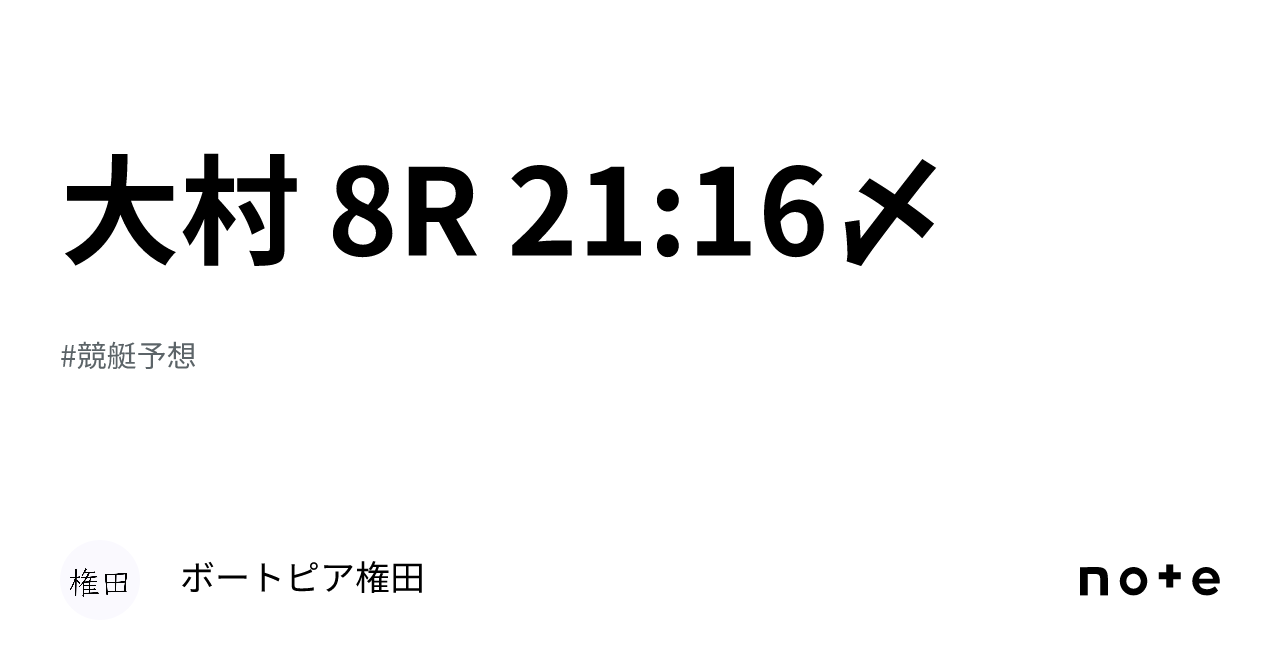 大村 8R 21:16〆

#競艇予想

権田

ボートピア権田

note